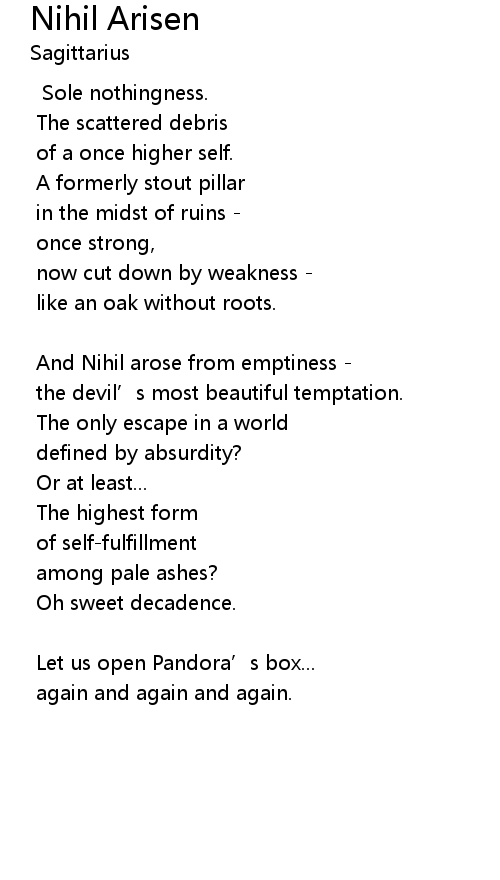 Nihil Arisen
Sagittarius

Sole nothingness.
The scattered debris
of a once higher self.
A formerly stout pillar
in the midst of ruins -
once strong,
now cut down by weakness -
like an oak without roots.

And Nihil arose from emptiness -
the devil’s most beautiful temptation.
The only escape in a world
defined by absurdity?
Or at least...
The highest form
of self-fulfillment
among pale ashes?
Oh sweet decadence.

Let us open Pandora’s box...
again and again and again.